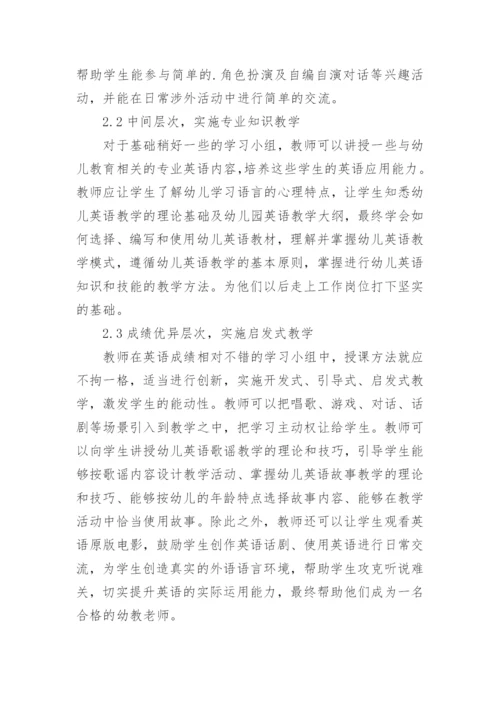 帮助学生能参与简单的.角色扮演及自编自演对话等兴趣活动，并能在日常涉外活动中进行简单的交流。

2.2 中间层次，实施专业知识教学

对于基础稍好一些的学习小组，教师可以讲授一些与幼儿教育相关的专业英语内容，培养这些学生的英语应用能力。教师应让学生了解幼儿学习语言的心理特点，让学生知悉幼儿英语教学的理论基础及幼儿园英语教学大纲，最终学会如何选择、编写和使用幼儿英语教材，理解并掌握幼儿英语教学模式，遵循幼儿英语教学的基本原则，掌握进行幼儿英语知识和技能的教学方法。为他们以后走上工作岗位打下坚实的基础。

2.3 成绩优异层次，实施启发式教学

教师在英语成绩相对不错的学习小组中，授课方法就应不拘一格，适当进行创新，实施开发式、引导式、启发式教学，激发学生的能动性。教师可以把唱歌、游戏、对话、话剧等场景引入到教学之中，把学习主动权让给学生。教师可以向学生讲授幼儿英语歌谣教学的理论和技巧，引导学生能够按歌谣内容设计教学活动、掌握幼儿英语故事教学的理论和技巧、能够按幼儿的年龄特点选择故事内容、能够在教学活动中恰当使用故事。除此之外，教师还可以让学生观看英语原版电影，鼓励学生创作英语话剧、使用英语进行日常交流，为学生创造真实的外语语言环境，帮助学生攻克听说难关，切实提升英语的实际运用能力，最终帮助他们成为一名合格的幼教老师。